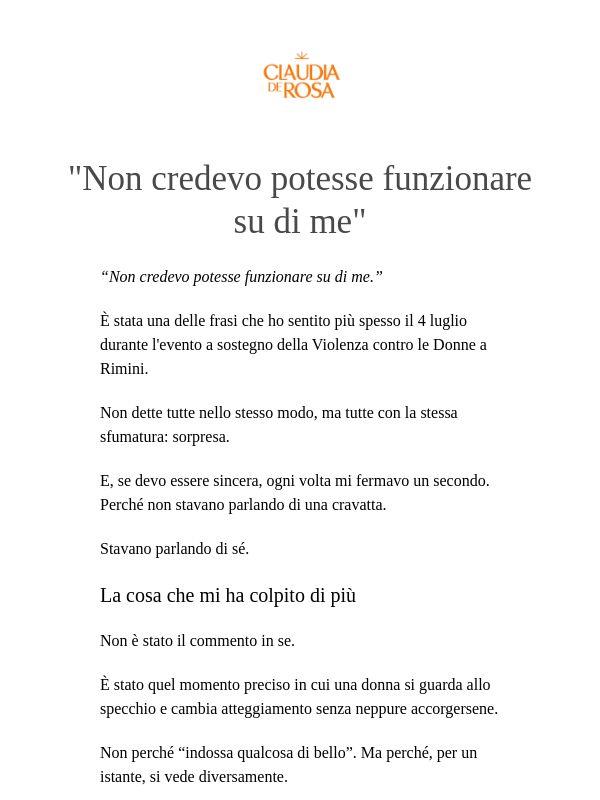 CLAUDIA DE ROSA

"Non credevo potesse funzionare su di me"

"Non credevo potesse funzionare su di me."

È stata una delle frasi che ho sentito più spesso il 4 luglio durante l'evento a sostegno della Violenza contro le Donne a Rimini.

Non dette tutte nello stesso modo, ma tutte con la stessa sfumatura: sorpresa.

E, se devo essere sincera, ogni volta mi fermavo un secondo. Perché non stavano parlando di una cravatta.

Stavano parlando di sé.

La cosa che mi ha colpito di più

Non è stato il commento in se.

È stato quel momento preciso in cui una donna si guarda allo specchio e cambia atteggiamento senza neppure accorgersene.

Non perché "indossa qualcosa di bello". Ma perché, per un istante, si vede diversamente.